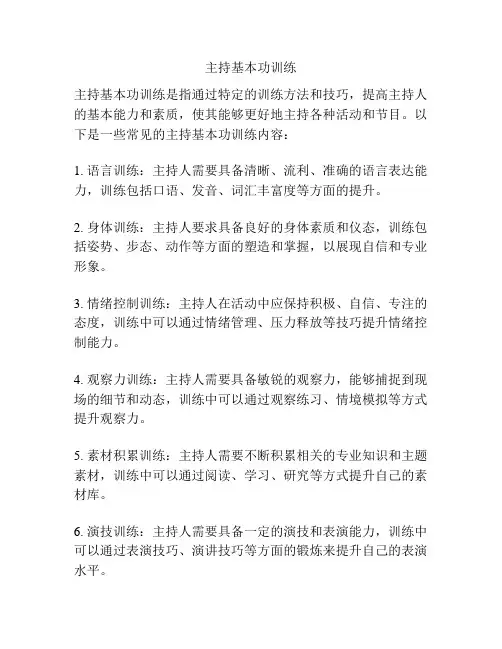 主持基本功训练

主持基本功训练是指通过特定的训练方法和技巧，提高主持人的基本能力和素质，使其能够更好地主持各种活动和节目。以下是一些常见的主持基本功训练内容：

1. 语言训练：主持人需要具备清晰、流利、准确的语言表达能力，训练包括口语、发音、词汇丰富度等方面的提升。

2. 身体训练：主持人要求具备良好的身体素质和仪态，训练包括姿势、步态、动作等方面的塑造和掌握，以展现自信和专业形象。

3. 情绪控制训练：主持人在活动中应保持积极、自信、专注的态度，训练中可以通过情绪管理、压力释放等技巧提升情绪控制能力。

4. 观察力训练：主持人需要具备敏锐的观察力，能够捕捉到现场的细节和动态，训练中可以通过观察练习、情境模拟等方式提升观察力。

5. 素材积累训练：主持人需要不断积累相关的专业知识和主题素材，训练中可以通过阅读、学习、研究等方式提升自己的素材库。

6. 演技训练：主持人需要具备一定的演技和表演能力，训练中可以通过表演技巧、演讲技巧等方面的锻炼来提升自己的表演水平。